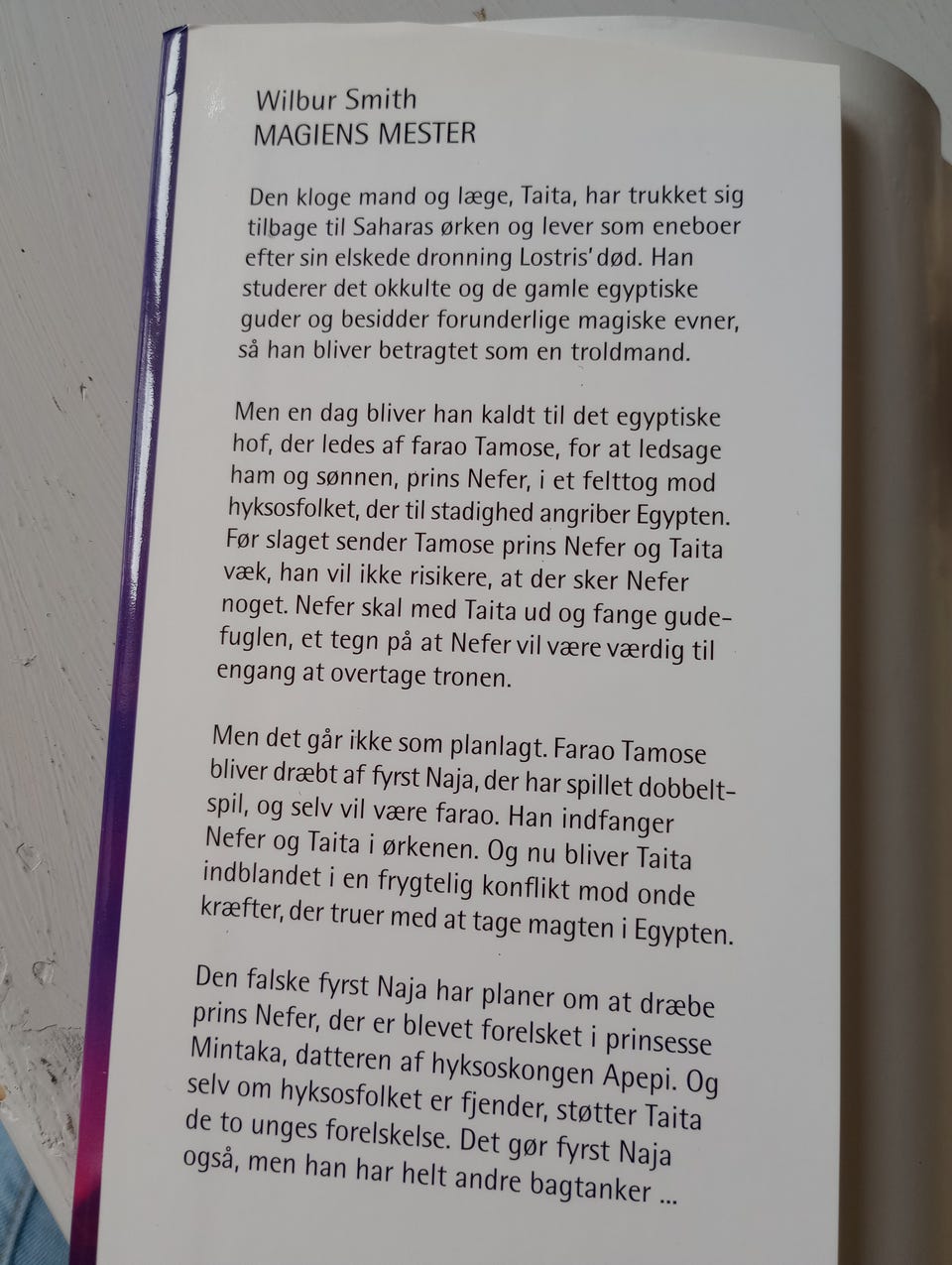 Wilbur Smith
MAGIENS MESTER

Den kloge mand og læge, Taita, har trukket sig tilbage til Saharas ørken og lever som eneboer efter sin elskede dronning Lostris' død. Han studerer det okkulte og de gamle egyptiske guder og besidder forunderlige magiske evner, så han bliver betragtet som en troldmand.

Men en dag bliver han kaldt til det egyptiske hof, der ledes af farao Tamose, for at ledsage ham og sønnen, prins Nefer, i et felttog mod hyksosfolket, der til stadighed angriber Egypten. Før slaget sender Tamose prins Nefer og Taita væk, han vil ikke risikere, at der sker Nefer noget. Nefer skal med Taita ud og fange gudefuglen, et tegn på at Nefer vil være værdig til engang at overtage tronen.

Men det går ikke som planlagt. Farao Tamose bliver dræbt af fyrst Naja, der har spillet dobbeltspil, og selv vil være farao. Han indfanger Nefer og Taita i ørkenen. Og nu bliver Taita indblandet i en frygtelig konflikt mod onde kræfter, der truer med at tage magten i Egypten.

Den falske fyrst Naja har planer om at dræbe prins Nefer, der er blevet forelsket i prinsesse Mintaka, datteren af hyksoskongen Apepi. Og selv om hyksosfolket er fjender, støtter Taita de to unges forelskelse. Det gør fyrst Naja også, men han har helt andre bagtanker ...